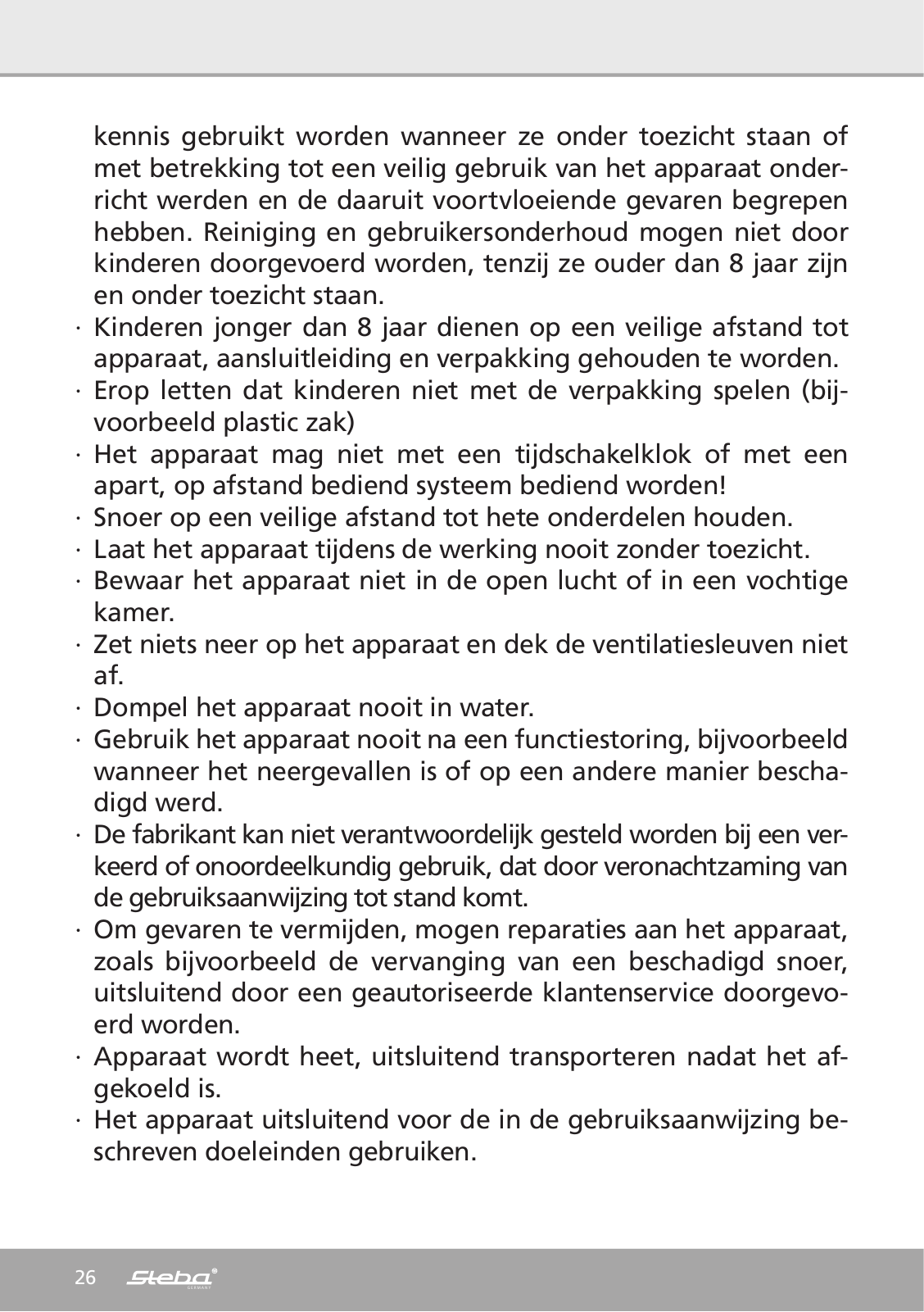 kennis gebruikt worden wanneer ze onder toezicht staan of met betrekking tot een veilig gebruik van het apparaat onderricht werden en de daaruit voortvloeiende gevaren begrepen hebben. Reiniging en gebruikersonderhoud mogen niet door kinderen doorgevoerd worden, tenzij ze ouder dan 8 jaar zijn en onder toezicht staan.

· Kinderen jonger dan 8 jaar dienen op een veilige afstand tot apparaat, aansluitleiding en verpakking gehouden te worden.
· Erop letten dat kinderen niet met de verpakking spelen (bijvoorbeeld plastic zak)
· Het apparaat mag niet met een tijdschakelklok of met een apart, op afstand bediend systeem bediend worden!
· Snoer op een veilige afstand tot hete onderdelen houden.
· Laat het apparaat tijdens de werking nooit zonder toezicht.
· Bewaar het apparaat niet in de open lucht of in een vochtige kamer.
· Zet niets neer op het apparaat en dek de ventilatiesleuven niet af.
· Dompel het apparaat nooit in water.
· Gebruik het apparaat nooit na een functiestoring, bijvoorbeeld wanneer het neergevallen is of op een andere manier beschadigd werd.
· De fabrikant kan niet verantwoordelijk gesteld worden bij een verkeerd of onoordeelkundig gebruik, dat door veronachtzaming van de gebruiksaanwijzing tot stand komt.
· Om gevaren te vermijden, mogen reparaties aan het apparaat, zoals bijvoorbeeld de vervanging van een beschadigd snoer, uitsluitend door een geautoriseerde klantenservice doorgevoerd worden.
· Apparaat wordt heet, uitsluitend transporteren nadat het afgekoeld is.
· Het apparaat uitsluitend voor de in de gebruiksaanwijzing beschreven doeleinden gebruiken.

26 Steba GERMANY